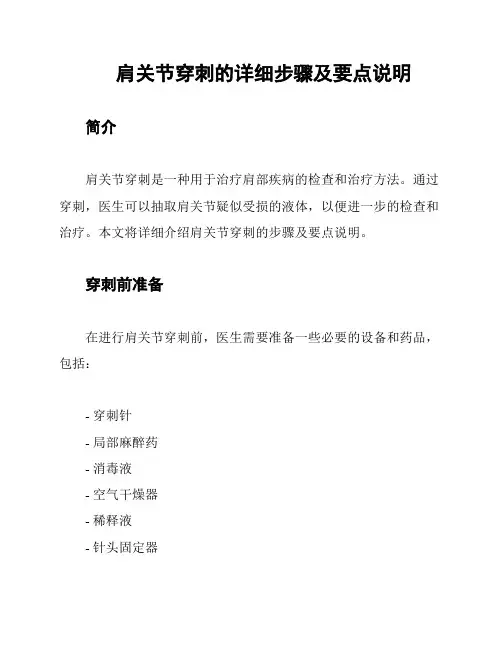 肩关节穿刺的详细步骤及要点说明

简介

肩关节穿刺是一种用于治疗肩部疾病的检查和治疗方法。通过穿刺，医生可以抽取肩关节疑似受损的液体，以便进一步的检查和治疗。本文将详细介绍肩关节穿刺的步骤及要点说明。

穿刺前准备

在进行肩关节穿刺前，医生需要准备一些必要的设备和药品，包括：

- 穿刺针
- 局部麻醉药
- 消毒液
- 空气干燥器
- 稀释液
- 针头固定器